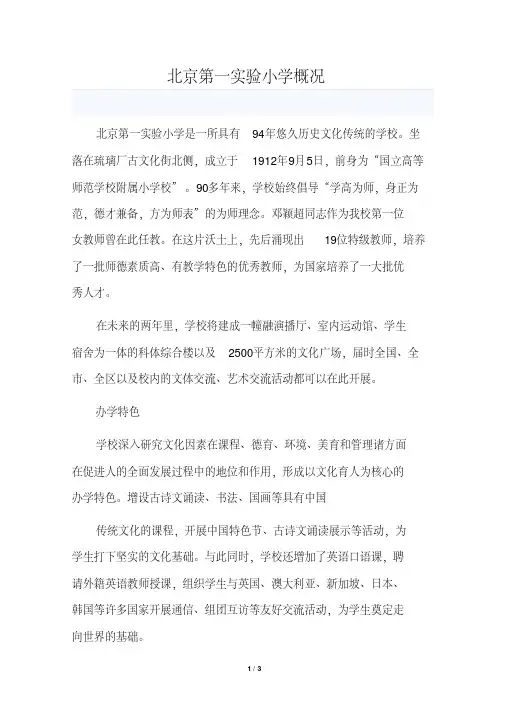 北京第一实验小学概况

北京第一实验小学是一所具有 94年悠久历史文化传统的学校。坐落在琉璃厂古文化街北侧，成立于 1912年9月5日，前身为“国立高等师范学校附属小学校”。90多年来，学校始终倡导“学高为师，身正为范，德才兼备，方为师表”的为师理念。邓颖超同志作为我校第一位女教师曾在此任教。在这片沃土上，先后涌现出 19位特级教师，培养了一批师德素质高、有教学特色的优秀教师，为国家培养了一大批优秀人才。

在未来的两年里，学校将建成一幢融演播厅、室内运动馆、学生宿舍为一体的科体综合楼以及 2500平方米的文化广场，届时全国、全市、全区以及校内的文体交流、艺术交流活动都可以在此开展。

办学特色

学校深入研究文化因素在课程、德育、环境、美育和管理诸方面在促进人的全面发展过程中的地位和作用，形成以文化育人为核心的办学特色。增设古诗文诵读、书法、国画等具有中国

传统文化的课程，开展中国特色节、古诗文诵读展示等活动，为学生打下坚实的文化基础。与此同时，学校还增加了英语口语课，聘请外籍英语教师授课，组织学生与英国、澳大利亚、新加坡、日本、韩国等许多国家开展通信、组团互访等友好交流活动，为学生奠定走向世界的基础。

1 / 3